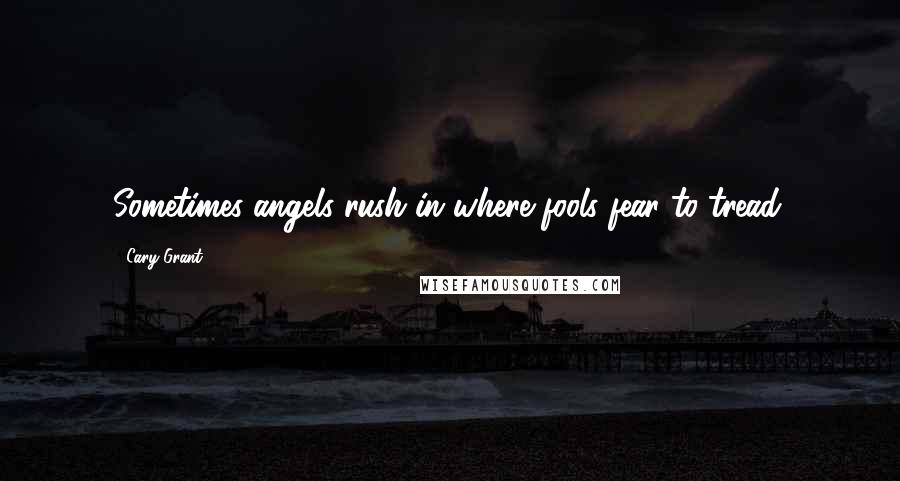 Sometimes angels rush in where fools fear to tread.

Cary Grant

WISEFAMOUSQUOTES.COM